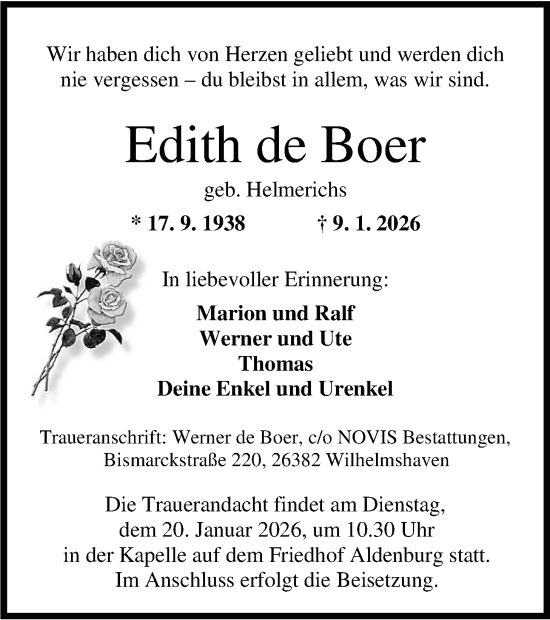 Wir haben dich von Herzen geliebt und werden dich nie vergessen – du bleibst in allem, was wir sind.

Edith de Boer

geb. Helmerichs

* 17. 9. 1938 † 9. 1. 2026

In liebevoller Erinnerung:

Marion und Ralf
Werner und Ute
Thomas
Deine Enkel und Urenkel

Traueranschrift: Werner de Boer, c/o NOVIS Bestattungen, Bismarckstraße 220, 26382 Wilhelmshaven

Die Trauerandacht findet am Dienstag, dem 20. Januar 2026, um 10.30 Uhr in der Kapelle auf dem Friedhof Aldenburg statt. Im Anschluss erfolgt die Beisetzung.